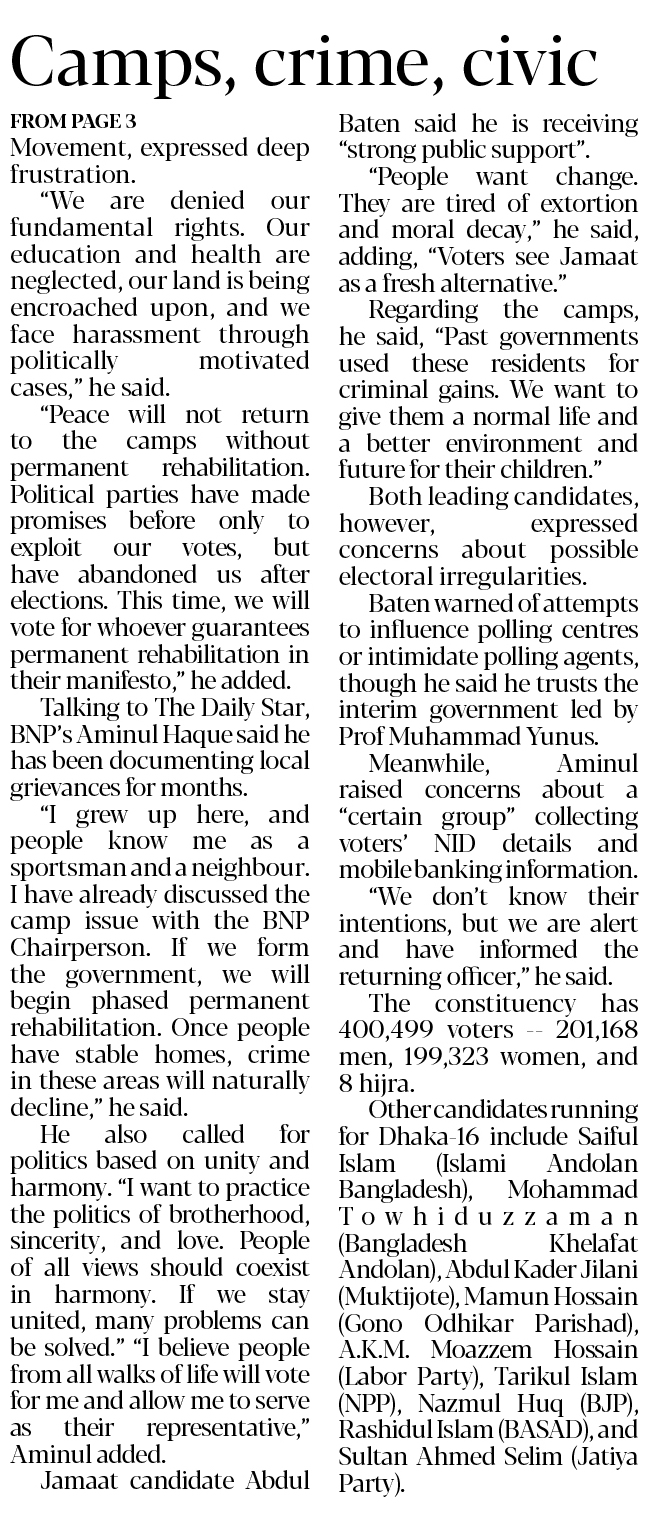 Camps, crime, civic

FROM PAGE 3

Movement, expressed deep frustration.

"We are denied our fundamental rights. Our education and health are neglected, our land is being encroached upon, and we face harassment through politically motivated cases," he said.

"Peace will not return to the camps without permanent rehabilitation. Political parties have made promises before only to exploit our votes, but have abandoned us after elections. This time, we will vote for whoever guarantees permanent rehabilitation in their manifesto," he added.

Talking to The Daily Star, BNP's Aminul Haque said he has been documenting local grievances for months.

"I grew up here, and people know me as a sportsman and a neighbour. I have already discussed the camp issue with the BNP Chairperson. If we form the government, we will begin phased permanent rehabilitation. Once people have stable homes, crime in these areas will naturally decline," he said.

He also called for politics based on unity and harmony. "I want to practice the politics of brotherhood, sincerity, and love. People of all views should coexist in harmony. If we stay united, many problems can be solved." "I believe people from all walks of life will vote for me and allow me to serve as their representative," Aminul added.

Jamaat candidate Abdul Baten said he is receiving "strong public support".

"People want change. They are tired of extortion and moral decay," he said, adding, "Voters see Jamaat as a fresh alternative."

Regarding the camps, he said, "Past governments used these residents for criminal gains. We want to give them a normal life and a better environment and future for their children."

Both leading candidates, however, expressed concerns about possible electoral irregularities.

Baten warned of attempts to influence polling centres or intimidate polling agents, though he said he trusts the interim government led by Prof Muhammad Yunus.

Meanwhile, Aminul raised concerns about a "certain group" collecting voters' NID details and mobile banking information.

"We don't know their intentions, but we are alert and have informed the returning officer," he said.

The constituency has 400,499 voters -- 201,168 men, 199,323 women, and 8 hijra.

Other candidates running for Dhaka-16 include Saiful Islam (Islami Andolan Bangladesh), Mohammad Towhiduzzaman (Bangladesh Khelafat Andolan), Abdul Kader Jilani (Muktijote), Mamun Hossain (Gono Odhikar Parishad), A.K.M. Moazzem Hossain (Labor Party), Tarikul Islam (NPP), Nazmul Huq (BJP), Rashidul Islam (BASAD), and Sultan Ahmed Selim (Jatiya Party).